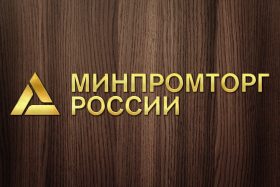 МИНПРОМТОРГ
РОССИИ